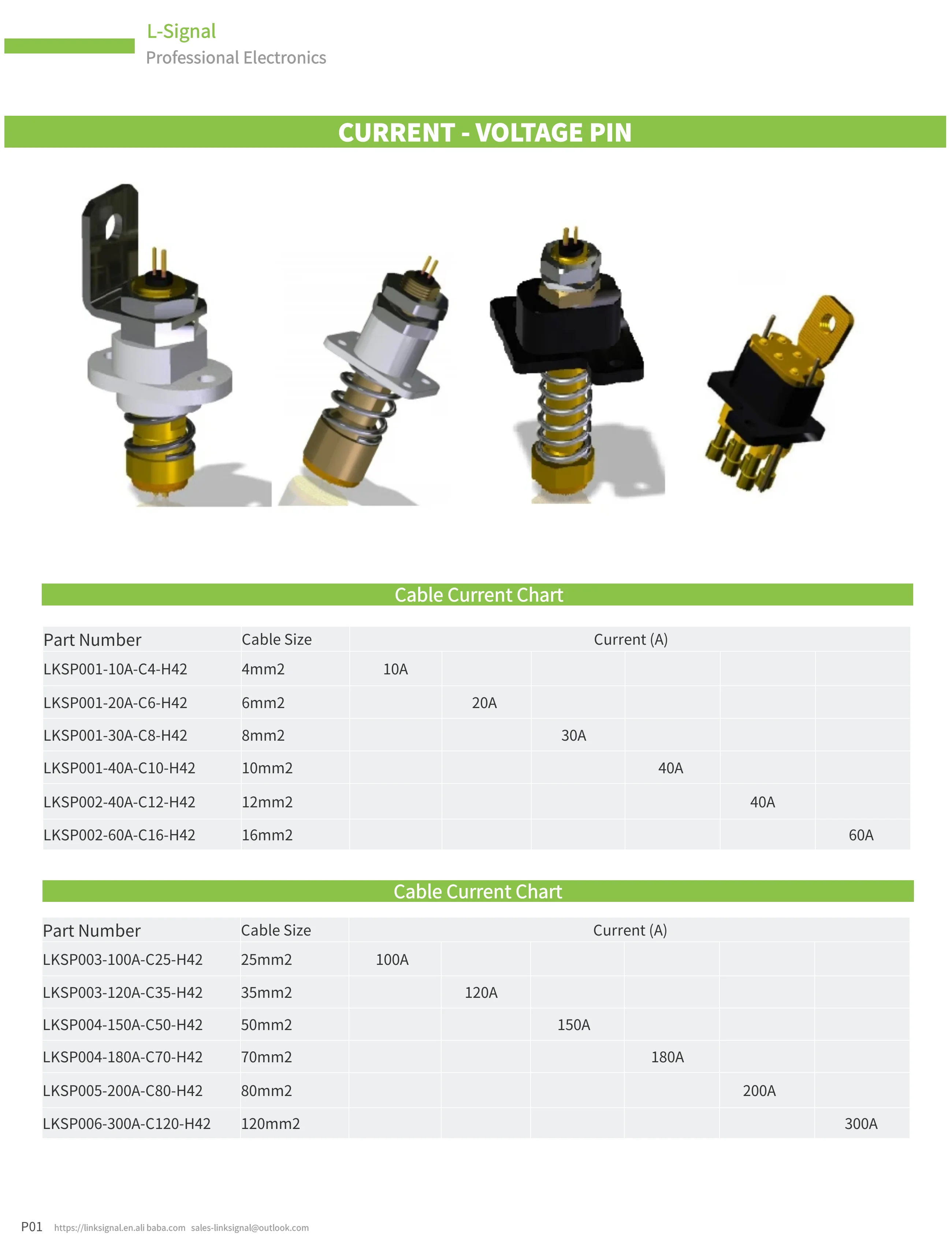 L-Signal
Professional Electronics

CURRENT - VOLTAGE PIN

Cable Current Chart

| Part Number | Cable Size | Current (A) | | | | | |
|---|---|---|---|---|---|---|---|
| LKSP001-10A-C4-H42 | 4mm2 | 10A | | | | | |
| LKSP001-20A-C6-H42 | 6mm2 | | 20A | | | | |
| LKSP001-30A-C8-H42 | 8mm2 | | | 30A | | | |
| LKSP001-40A-C10-H42 | 10mm2 | | | | 40A | | |
| LKSP002-40A-C12-H42 | 12mm2 | | | | | 40A | |
| LKSP002-60A-C16-H42 | 16mm2 | | | | | | 60A |

Cable Current Chart

| Part Number | Cable Size | Current (A) | | | | | |
|---|---|---|---|---|---|---|---|
| LKSP003-100A-C25-H42 | 25mm2 | 100A | | | | | |
| LKSP003-120A-C35-H42 | 35mm2 | | 120A | | | | |
| LKSP004-150A-C50-H42 | 50mm2 | | | 150A | | | |
| LKSP004-180A-C70-H42 | 70mm2 | | | | 180A | | |
| LKSP005-200A-C80-H42 | 80mm2 | | | | | 200A | |
| LKSP006-300A-C120-H42 | 120mm2 | | | | | | 300A |

P01 https://linksignal.en.ali baba.com sales-linksignal@outlook.com